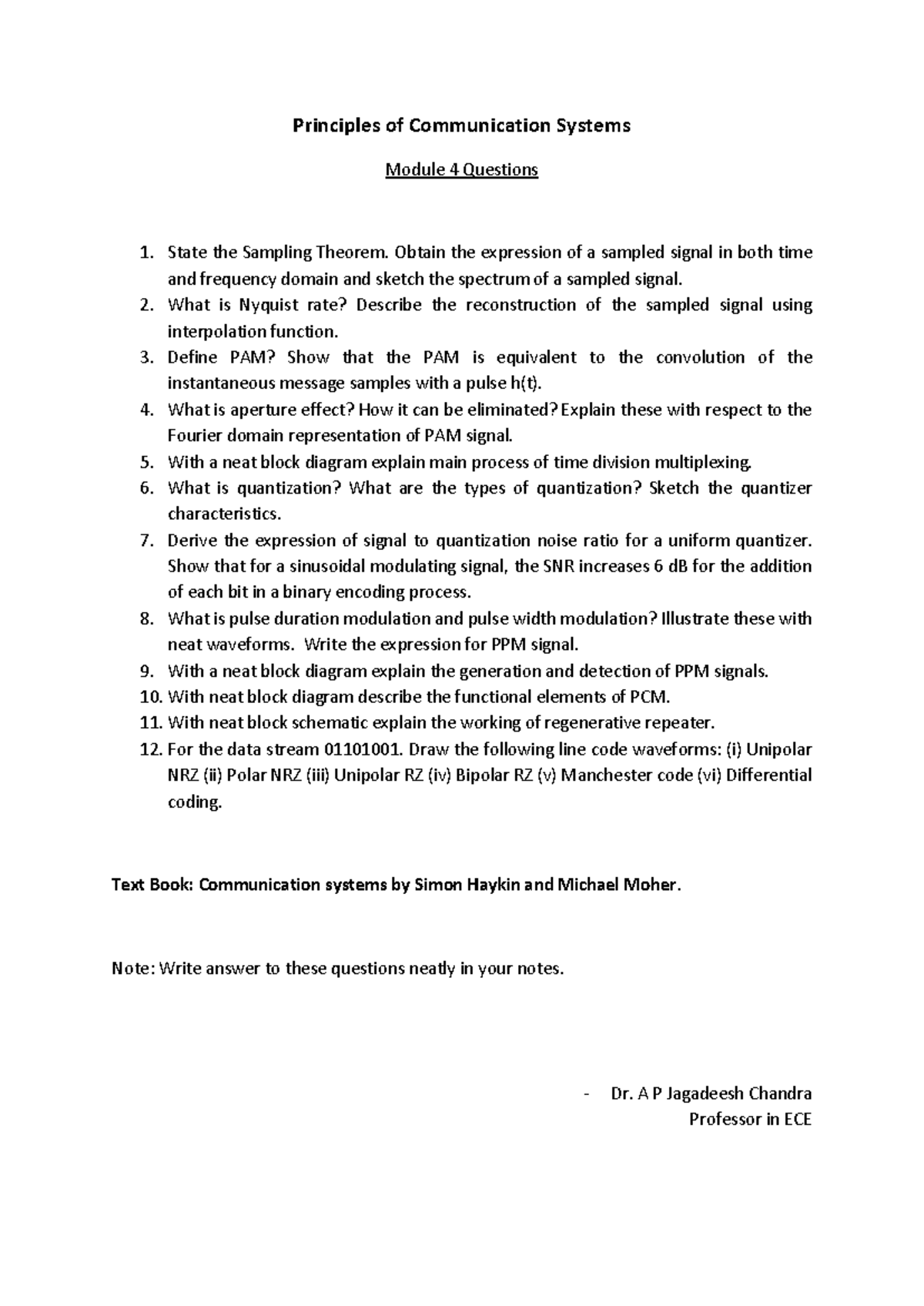 Principles of Communication Systems

Module 4 Questions

1. State the Sampling Theorem. Obtain the expression of a sampled signal in both time and frequency domain and sketch the spectrum of a sampled signal.
2. What is Nyquist rate? Describe the reconstruction of the sampled signal using interpolation function.
3. Define PAM? Show that the PAM is equivalent to the convolution of the instantaneous message samples with a pulse h(t).
4. What is aperture effect? How it can be eliminated? Explain these with respect to the Fourier domain representation of PAM signal.
5. With a neat block diagram explain main process of time division multiplexing.
6. What is quantization? What are the types of quantization? Sketch the quantizer characteristics.
7. Derive the expression of signal to quantization noise ratio for a uniform quantizer. Show that for a sinusoidal modulating signal, the SNR increases 6 dB for the addition of each bit in a binary encoding process.
8. What is pulse duration modulation and pulse width modulation? Illustrate these with neat waveforms. Write the expression for PPM signal.
9. With a neat block diagram explain the generation and detection of PPM signals.
10. With neat block diagram describe the functional elements of PCM.
11. With neat block schematic explain the working of regenerative repeater.
12. For the data stream 01101001. Draw the following line code waveforms: (i) Unipolar NRZ (ii) Polar NRZ (iii) Unipolar RZ (iv) Bipolar RZ (v) Manchester code (vi) Differential coding.

Text Book: Communication systems by Simon Haykin and Michael Moher.

Note: Write answer to these questions neatly in your notes.

- Dr. A P Jagadeesh Chandra
Professor in ECE